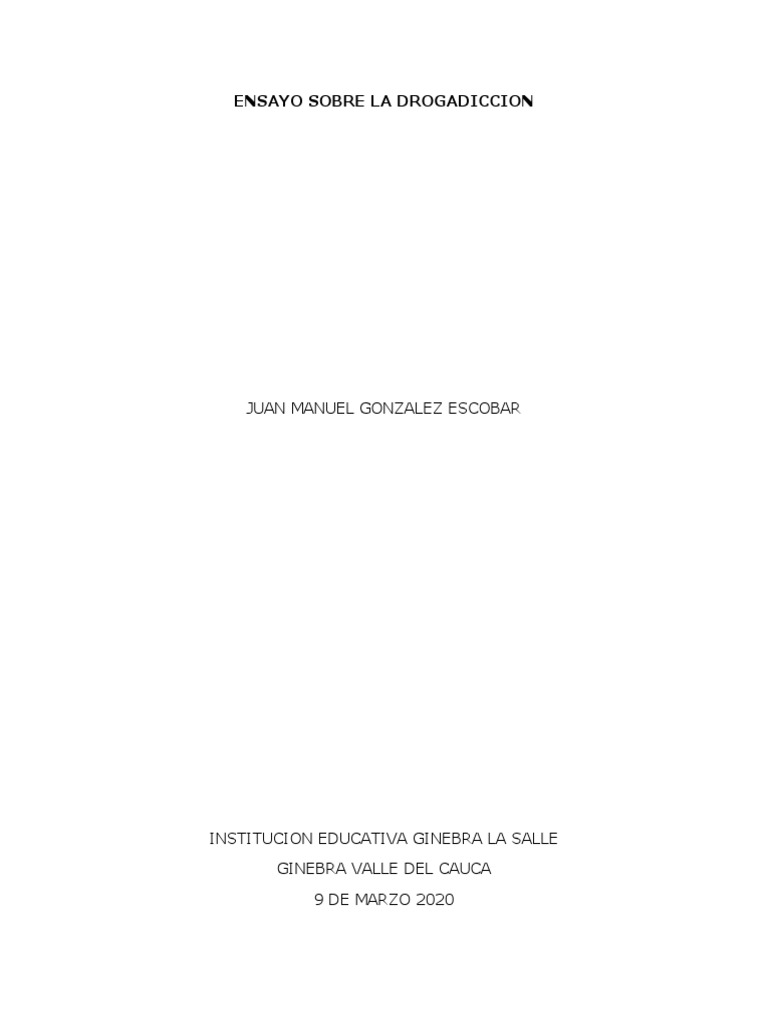 ENSAYO SOBRE LA DROGADICCION

JUAN MANUEL GONZALEZ ESCOBAR

INSTITUCION EDUCATIVA GINEBRA LA SALLE
GINEBRA VALLE DEL CAUCA
9 DE MARZO 2020